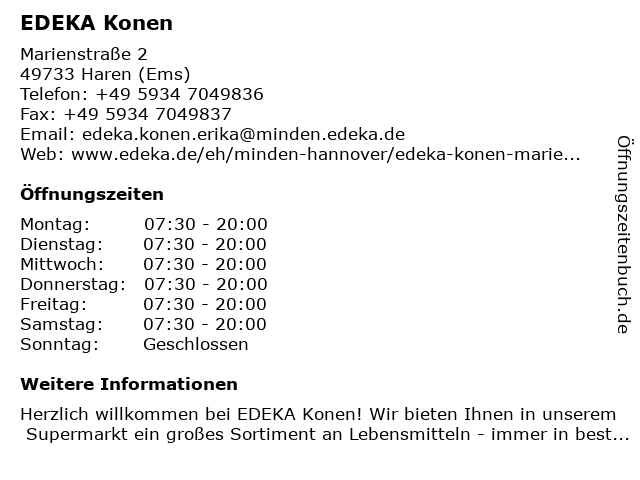 EDEKA Konen

Marienstraße 2
49733 Haren (Ems)
Telefon: +49 5934 7049836
Fax: +49 5934 7049837
Email: edeka.konen.erika@minden.edeka.de
Web: www.edeka.de/eh/minden-hannover/edeka-konen-marie...

Öffnungszeiten

| | |
|---|---|
| Montag: | 07:30 - 20:00 |
| Dienstag: | 07:30 - 20:00 |
| Mittwoch: | 07:30 - 20:00 |
| Donnerstag: | 07:30 - 20:00 |
| Freitag: | 07:30 - 20:00 |
| Samstag: | 07:30 - 20:00 |
| Sonntag: | Geschlossen |

Weitere Informationen

Herzlich willkommen bei EDEKA Konen! Wir bieten Ihnen in unserem Supermarkt ein großes Sortiment an Lebensmitteln - immer in best...

Öffnungszeitenbuch.de